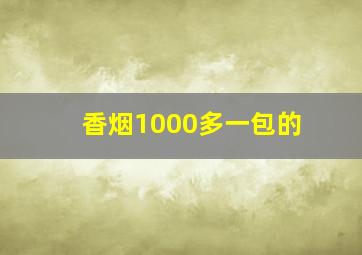 香烟1000多一包的